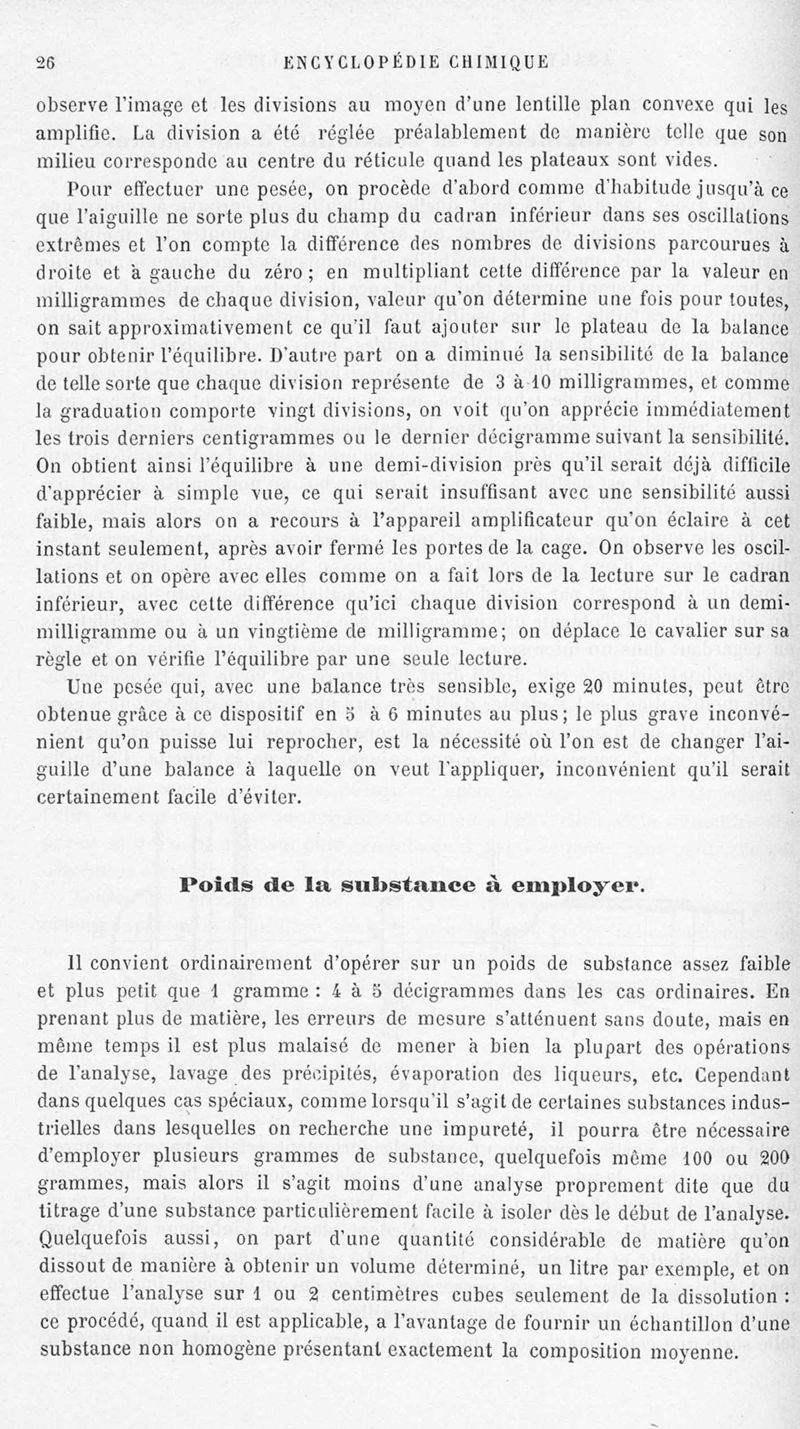 26 ENCYCLOPÉDIE CHIMIQUE

observe l'image et les divisions au moyen d'une lentille plan convexe qui les amplifie. La division a été réglée préalablement de manière telle que son milieu corresponde au centre du réticule quand les plateaux sont vides.

Pour effectuer une pesée, on procède d'abord comme d'habitude jusqu'à ce que l'aiguille ne sorte plus du champ du cadran inférieur dans ses oscillations extrêmes et l'on compte la différence des nombres de divisions parcourues à droite et à gauche du zéro ; en multipliant cette différence par la valeur en milligrammes de chaque division, valeur qu'on détermine une fois pour toutes, on sait approximativement ce qu'il faut ajouter sur le plateau de la balance pour obtenir l'équilibre. D'autre part on a diminué la sensibilité de la balance de telle sorte que chaque division représente de 3 à 10 milligrammes, et comme la graduation comporte vingt divisions, on voit qu'on apprécie immédiatement les trois derniers centigrammes ou le dernier décigramme suivant la sensibilité. On obtient ainsi l'équilibre à une demi-division près qu'il serait déjà difficile d'apprécier à simple vue, ce qui serait insuffisant avec une sensibilité aussi faible, mais alors on a recours à l'appareil amplificateur qu'on éclaire à cet instant seulement, après avoir fermé les portes de la cage. On observe les oscillations et on opère avec elles comme on a fait lors de la lecture sur le cadran inférieur, avec cette différence qu'ici chaque division correspond à un demi-milligramme ou à un vingtième de milligramme; on déplace le cavalier sur sa règle et on vérifie l'équilibre par une seule lecture.

Une pesée qui, avec une balance très sensible, exige 20 minutes, peut être obtenue grâce à ce dispositif en 5 à 6 minutes au plus; le plus grave inconvénient qu'on puisse lui reprocher, est la nécessité où l'on est de changer l'aiguille d'une balance à laquelle on veut l'appliquer, inconvénient qu'il serait certainement facile d'éviter.

Poids de la substance à employer.

Il convient ordinairement d'opérer sur un poids de substance assez faible et plus petit que 1 gramme : 4 à 5 décigrammes dans les cas ordinaires. En prenant plus de matière, les erreurs de mesure s'atténuent sans doute, mais en même temps il est plus malaisé de mener à bien la plupart des opérations de l'analyse, lavage des précipités, évaporation des liqueurs, etc. Cependant dans quelques cas spéciaux, comme lorsqu'il s'agit de certaines substances industrielles dans lesquelles on recherche une impureté, il pourra être nécessaire d'employer plusieurs grammes de substance, quelquefois même 100 ou 200 grammes, mais alors il s'agit moins d'une analyse proprement dite que du titrage d'une substance particulièrement facile à isoler dès le début de l'analyse. Quelquefois aussi, on part d'une quantité considérable de matière qu'on dissout de manière à obtenir un volume déterminé, un litre par exemple, et on effectue l'analyse sur 1 ou 2 centimètres cubes seulement de la dissolution : ce procédé, quand il est applicable, a l'avantage de fournir un échantillon d'une substance non homogène présentant exactement la composition moyenne.